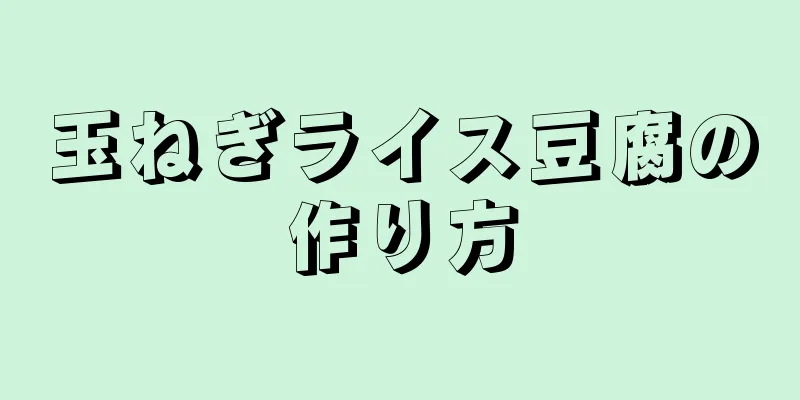 玉ねぎライス豆腐の作り方